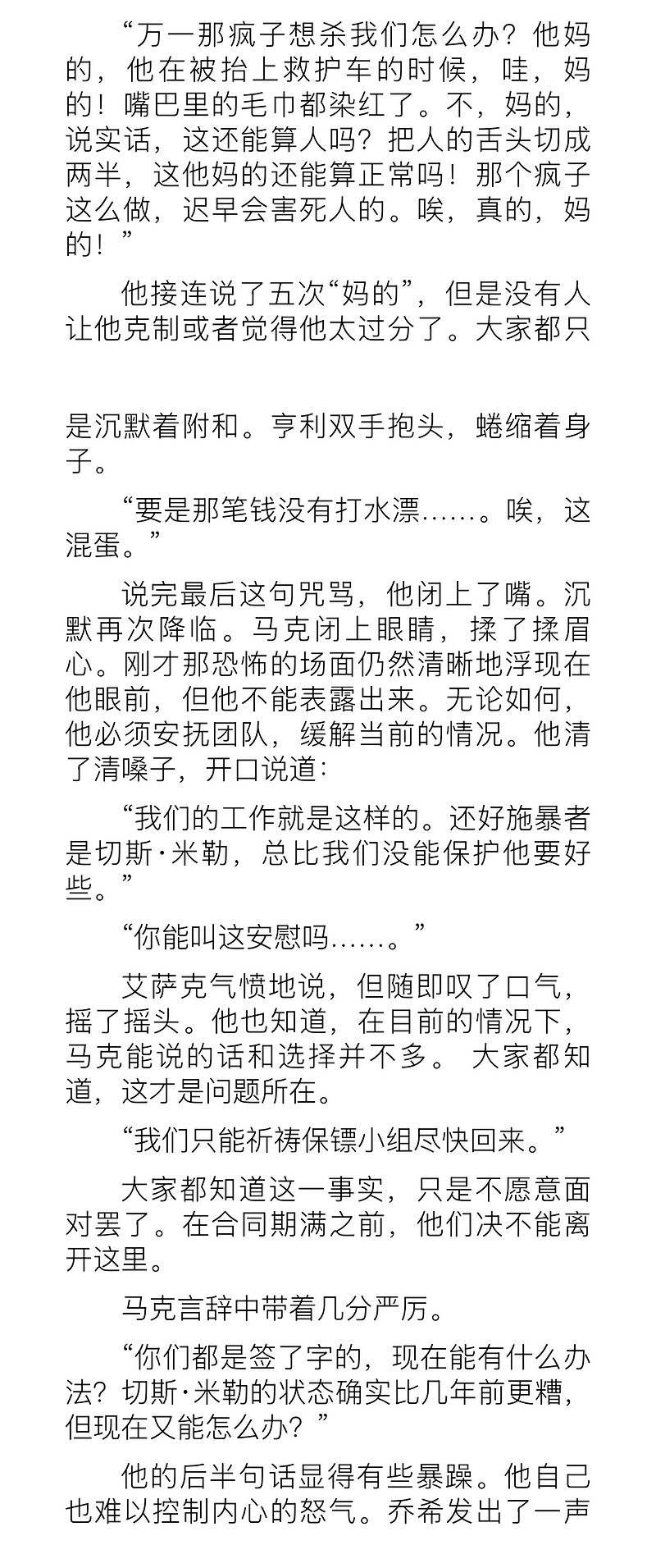 “万一那疯子想杀我们怎么办？他妈的，他在被抬上救护车的时候，哇，妈的！嘴巴里的毛巾都染红了。不，妈的，说实话，这还能算人吗？把人的舌头切成两半，这他妈的还能算正常吗！那个疯子这么做，迟早会害死人的。唉，真的，妈的！”

他接连说了五次“妈的”，但是没有人让他克制或者觉得他太过分了。大家都只是沉默着附和。亨利双手抱头，蜷缩着身子。

“要是那笔钱没有打水漂……。唉，这混蛋。”

说完最后这句咒骂，他闭上了嘴。沉默再次降临。马克闭上眼睛，揉了揉眉心。刚才那恐怖的场面仍然清晰地浮现在他眼前，但他不能表露出来。无论如何，他必须安抚团队，缓解当前的情况。他清了清嗓子，开口说道：

“我们的工作就是这样的。还好施暴者是切斯·米勒，总比我们没能保护他要好些。”

“你能叫这安慰吗……。”

艾萨克气愤地说，但随即叹了口气，摇了摇头。他也知道，在目前的情况下，马克能说的话和选择并不多。 大家都知道，这才是问题所在。

“我们只能祈祷保镖小组尽快回来。”

大家都知道这一事实，只是不愿意面对罢了。在合同期满之前，他们决不能离开这里。

马克言辞中带着几分严厉。

“你们都是签了字的，现在能有什么办法？切斯·米勒的状态确实比几年前更糟，但现在又能怎么办？”

他的后半句话显得有些暴躁。他自己也难以控制内心的怒气。乔希发出了一声